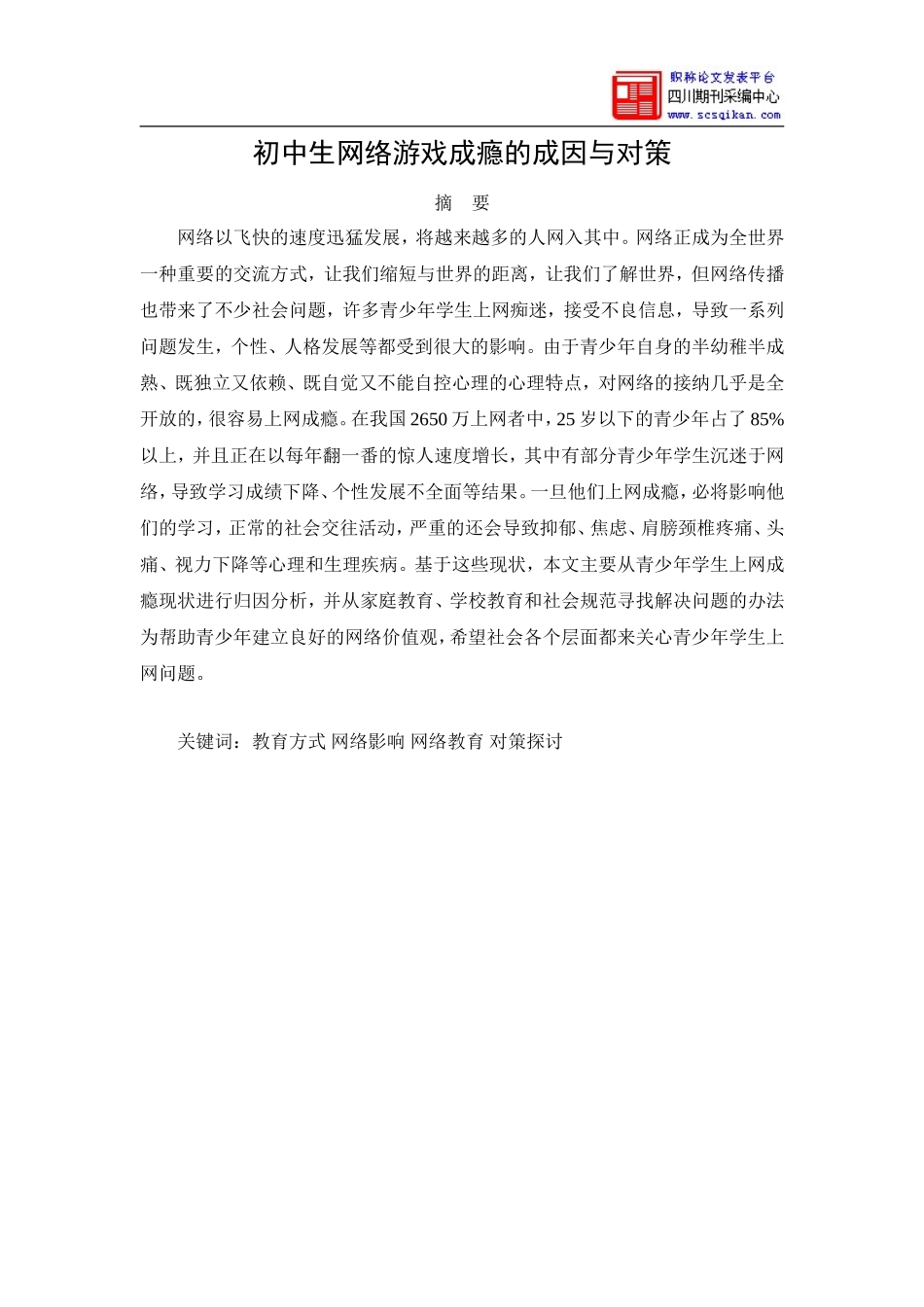 职称论文发表平台
四川期刊采编中心
www.scsqikan.com

初中生网络游戏成瘾的成因与对策

摘　要

网络以飞快的速度迅猛发展，将越来越多的人网入其中。网络正成为全世界一种重要的交流方式，让我们缩短与世界的距离，让我们了解世界，但网络传播也带来了不少社会问题，许多青少年学生上网痴迷，接受不良信息，导致一系列问题发生，个性、人格发展等都受到很大的影响。由于青少年自身的半幼稚半成熟、既独立又依赖、既自觉又不能自控心理的心理特点，对网络的接纳几乎是全开放的，很容易上网成瘾。在我国 2650 万上网者中，25 岁以下的青少年占了 85%以上，并且正在以每年翻一番的惊人速度增长，其中有部分青少年学生沉迷于网络，导致学习成绩下降、个性发展不全面等结果。一旦他们上网成瘾，必将影响他们的学习，正常的社会交往活动，严重的还会导致抑郁、焦虑、肩膀颈椎疼痛、头痛、视力下降等心理和生理疾病。基于这些现状，本文主要从青少年学生上网成瘾现状进行归因分析，并从家庭教育、学校教育和社会规范寻找解决问题的办法为帮助青少年建立良好的网络价值观，希望社会各个层面都来关心青少年学生上网问题。

关键词：教育方式 网络影响 网络教育 对策探讨